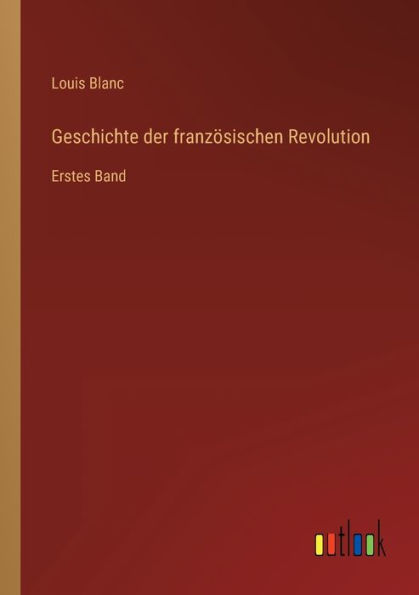 Louis Blanc

Geschichte der französischen Revolution

Erstes Band

outlook